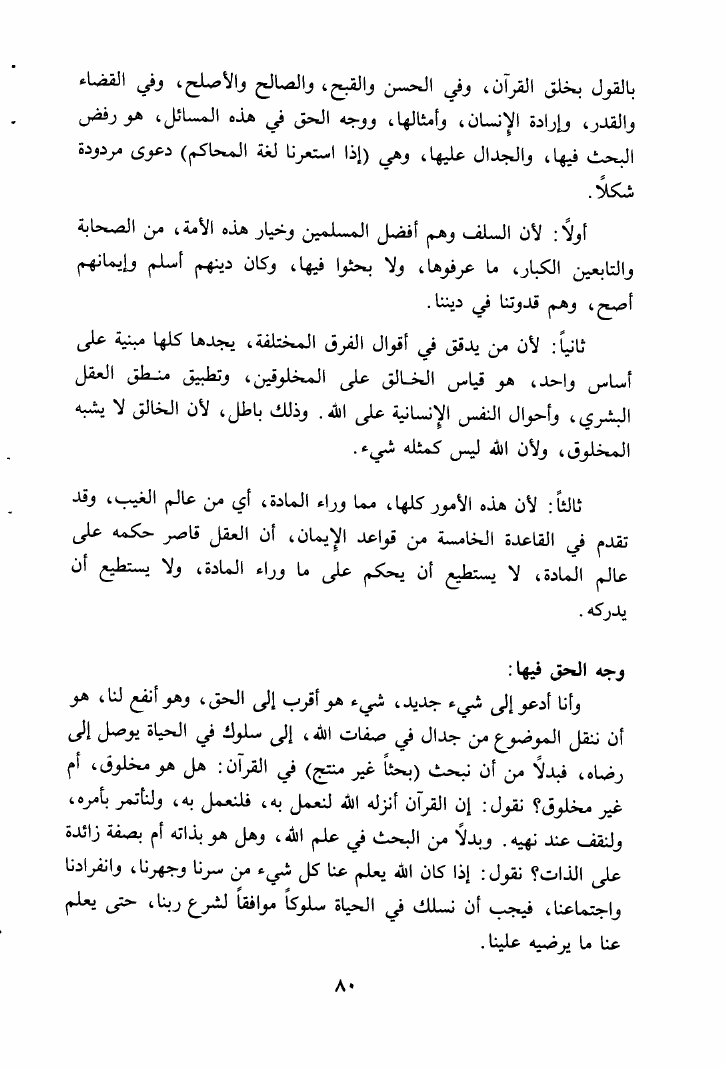 بالقول بخلق القرآن، وفي الحسن والقبح، والصالح والأصلح، وفي القضاء والقدر، وإرادة الإنسان، وأمثالها، ووجه الحق في هذه المسائل، هو رفض البحث فيها، والجدال عليها، وهي (إذا استعرنا لغة المحاكم) دعوى مردودة شكلاً.

أولاً: لأن السلف وهم أفضل المسلمين وخيار هذه الأمة، من الصحابة والتابعين الكبار، ما عرفوها، ولا بحثوا فيها، وكان دينهم أسلم وإيمانهم أصح، وهم قدوتنا في ديننا.

ثانياً: لأن من يدقق في أقوال الفرق المختلفة، يجدها كلها مبنية على أساس واحد، هو قياس الخالق على المخلوقين، وتطبيق منطق العقل البشري، وأحوال النفس الإنسانية على الله. وذلك باطل، لأن الخالق لا يشبه المخلوق، ولأن الله ليس كمثله شيء.

ثالثاً: لأن هذه الأمور كلها، مما وراء المادة، أي من عالم الغيب، وقد تقدم في القاعدة الخامسة من قواعد الإيمان، أن العقل قاصر حكمه على عالم المادة، لا يستطيع أن يحكم على ما وراء المادة، ولا يستطيع أن يدركه.

وجه الحق فيها:

وأنا أدعو إلى شيء جديد، شيء هو أقرب إلى الحق، وهو أنفع لنا، هو أن ننقل الموضوع من جدال في صفات الله، إلى سلوك في الحياة يوصل إلى رضاه، فبدلاً من أن نبحث (بحثاً غير منتج) في القرآن: هل هو مخلوق، أم غير مخلوق؟ نقول: إن القرآن أنزله الله لنعمل به، فلنعمل به، ولنأتمر بأمره، ولنقف عند نهيه. وبدلاً من البحث في علم الله، وهل هو بذاته أم بصفة زائدة على الذات؟ نقول: إذا كان الله يعلم عنا كل شيء من سرنا وجهرنا، وانفرادنا واجتماعنا، فيجب أن نسلك في الحياة سلوكاً موافقاً لشرع ربنا، حتى يعلم عنا ما يرضيه علينا.

٨٠